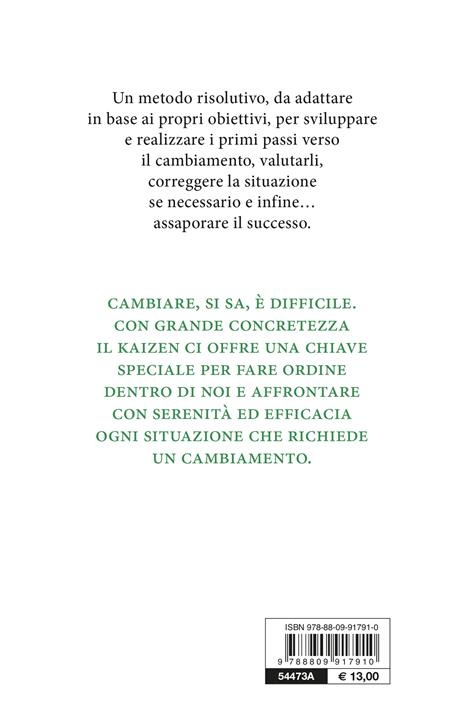 Un metodo risolutivo, da adattare in base ai propri obiettivi, per sviluppare e realizzare i primi passi verso il cambiamento, valutarli, correggere la situazione se necessario e infine… assaporare il successo.

CAMBIARE, SI SA, È DIFFICILE. CON GRANDE CONCRETEZZA IL KAIZEN CI OFFRE UNA CHIAVE SPECIALE PER FARE ORDINE DENTRO DI NOI E AFFRONTARE CON SERENITÀ ED EFFICACIA OGNI SITUAZIONE CHE RICHIEDE UN CAMBIAMENTO.

ISBN 978-88-09-91791-0

9 788809 917910

54473A € 13,00